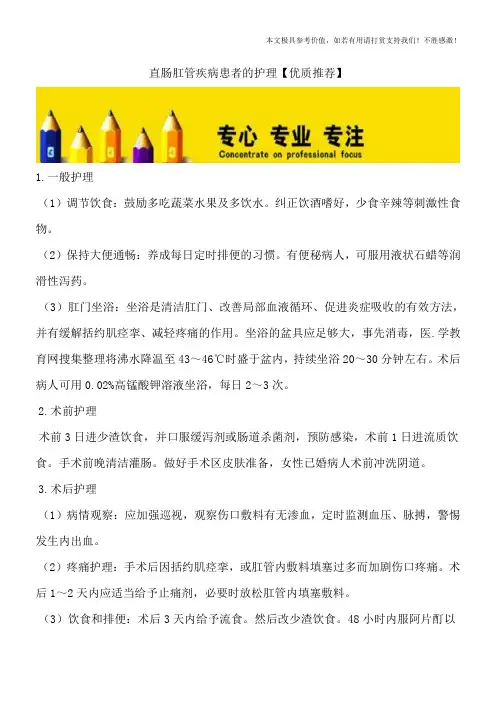 本文极具参考价值，如若有用请打赏支持我们！不胜感激！

直肠肛管疾病患者的护理【优质推荐】

专心 专业 专注
Concentrate on professional focus

1.一般护理

（1）调节饮食：鼓励多吃蔬菜水果及多饮水。纠正饮酒嗜好，少食辛辣等刺激性食物。

（2）保持大便通畅：养成每日定时排便的习惯。有便秘病人，可服用液状石蜡等润滑性泻药。

（3）肛门坐浴：坐浴是清洁肛门、改善局部血液循环、促进炎症吸收的有效方法，并有缓解括约肌痉挛、减轻疼痛的作用。坐浴的盆具应足够大，事先消毒，医.学教育网搜集整理将沸水降温至43～46℃时盛于盆内，持续坐浴20～30分钟左右。术后病人可用0.02%高锰酸钾溶液坐浴，每日2～3次。

2.术前护理

术前3日进少渣饮食，并口服缓泻剂或肠道杀菌剂，预防感染，术前1日进流质饮食。手术前晚清洁灌肠。做好手术区皮肤准备，女性已婚病人术前冲洗阴道。

3.术后护理

（1）病情观察：应加强巡视，观察伤口敷料有无渗血，定时监测血压、脉搏，警惕发生内出血。

（2）疼痛护理：手术后因括约肌痉挛，或肛管内敷料填塞过多而加剧伤口疼痛。术后1～2天内应适当给予止痛剂，必要时放松肛管内填塞敷料。

（3）饮食和排便：术后3天内给予流食。然后改少渣饮食。48小时内服阿片酊以